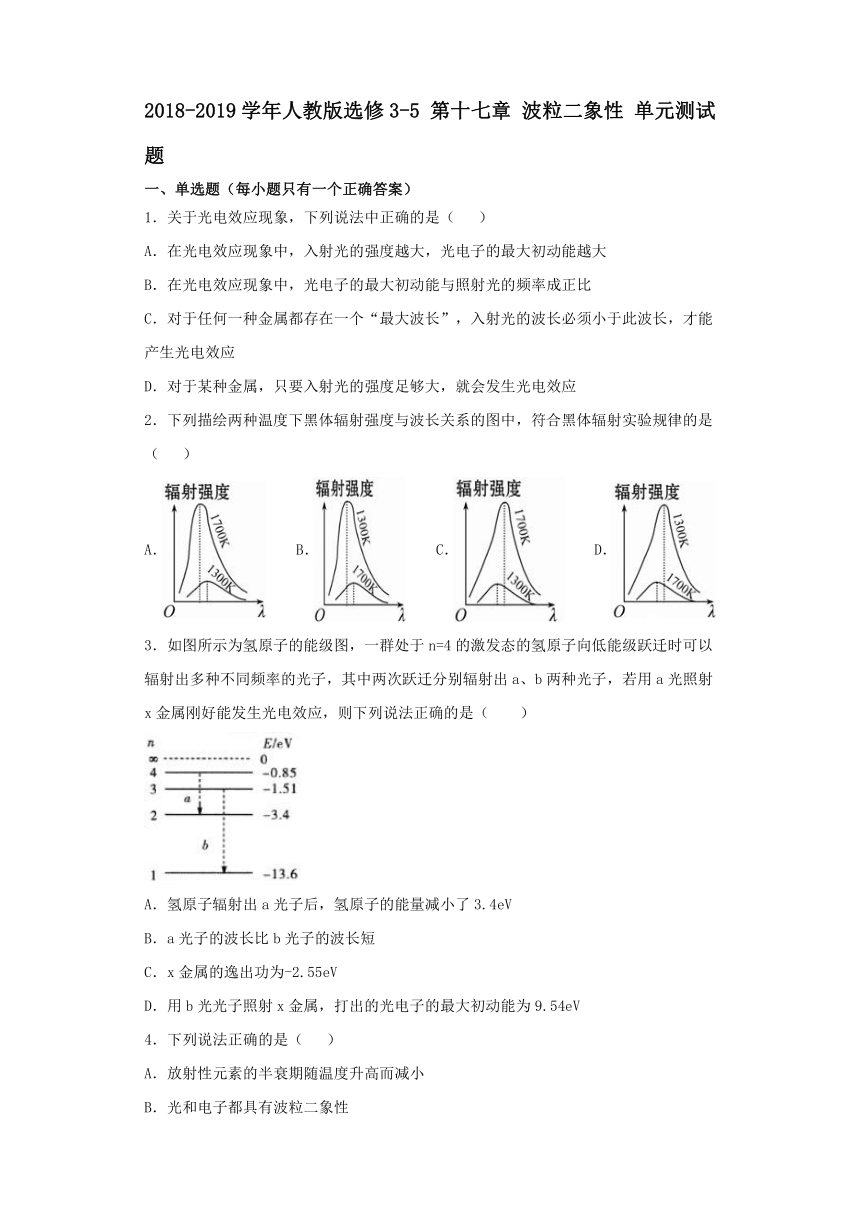 2018-2019 学年人教版选修 3-5 第十七章 波粒二象性 单元测试题

一、单选题（每小题只有一个正确答案）

1．关于光电效应现象，下列说法中正确的是（　　）

A．在光电效应现象中，入射光的强度越大，光电子的最大初动能越大

B．在光电效应现象中，光电子的最大初动能与照射光的频率成正比

C．对于任何一种金属都存在一个“最大波长”，入射光的波长必须小于此波长，才能产生光电效应

D．对于某种金属，只要入射光的强度足够大，就会发生光电效应

2．下列描绘两种温度下黑体辐射强度与波长关系的图中，符合黑体辐射实验规律的是（　　）

A. 辐射强度 1700K 1300K O λ　B. 辐射强度 1300K 1700K O λ　C. 辐射强度 1700K 1300K O λ　D. 辐射强度 1300K 1700K O λ

3．如图所示为氢原子的能级图，一群处于 n=4 的激发态的氢原子向低能级跃迁时可以辐射出多种不同频率的光子，其中两次跃迁分别辐射出 a、b 两种光子，若用 a 光照射 x 金属刚好能发生光电效应，则下列说法正确的是（　　）

n　E/eV
∞　0
4　−0.85
3　−1.51
2　−3.4
1　−13.6
a　b

A．氢原子辐射出 a 光子后，氢原子的能量减小了 3.4eV

B．a 光子的波长比 b 光子的波长短

C．x 金属的逸出功为-2.55eV

D．用 b 光光子照射 x 金属，打出的光电子的最大初动能为 9.54eV

4．下列说法正确的是（　　）

A．放射性元素的半衰期随温度升高而减小

B．光和电子都具有波粒二象性